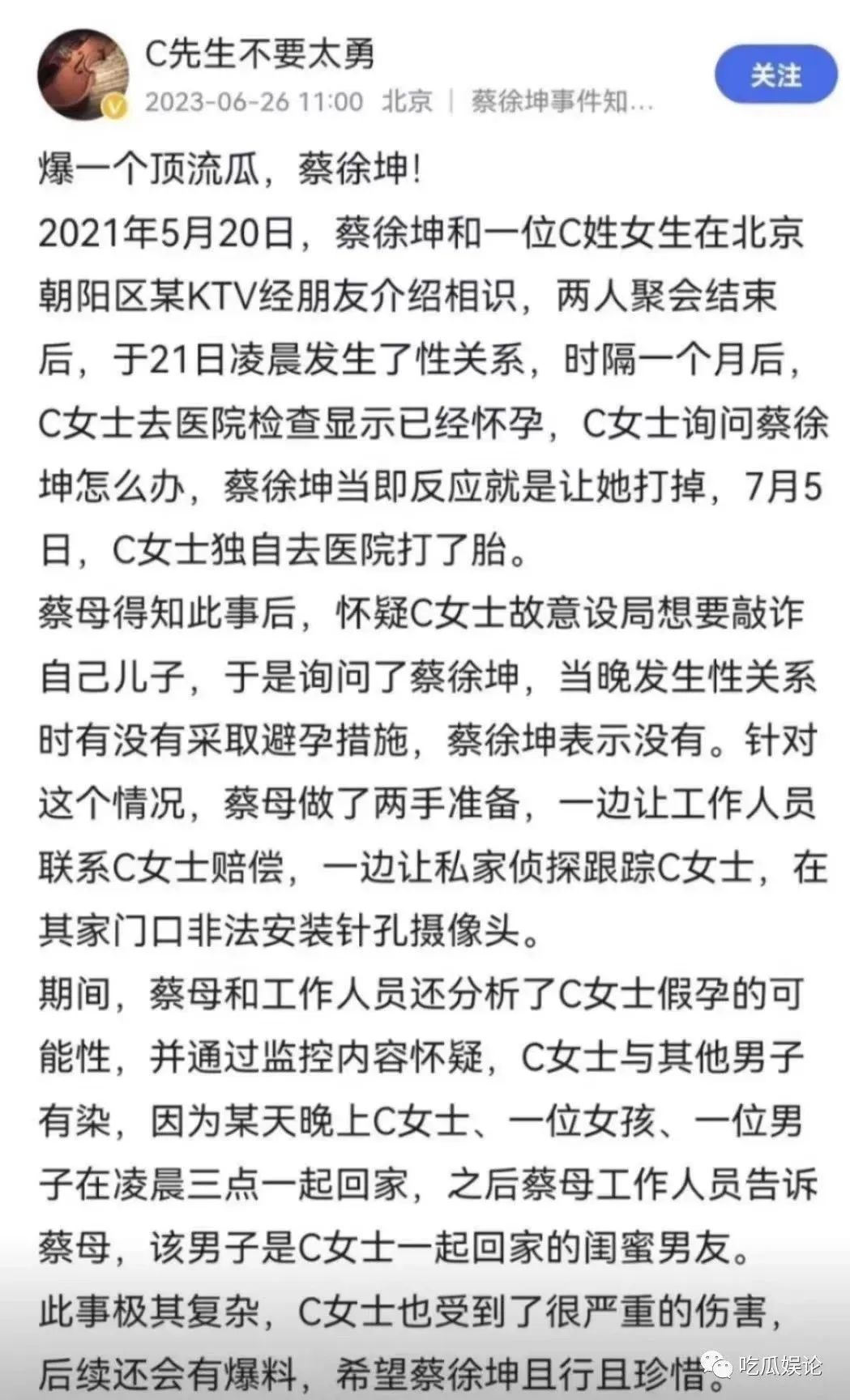 C先生不要太勇
2023-06-26 11:00 北京 | 蔡徐坤事件知...
关注

爆一个顶流瓜，蔡徐坤!
2021年5月20日，蔡徐坤和一位C姓女生在北京朝阳区某KTV经朋友介绍相识，两人聚会结束后，于21日凌晨发生了性关系，时隔一个月后，C女士去医院检查显示已经怀孕，C女士询问蔡徐坤怎么办，蔡徐坤当即反应就是让她打掉，7月5日，C女士独自去医院打了胎。
蔡母得知此事后，怀疑C女士故意设局想要敲诈自己儿子，于是询问了蔡徐坤，当晚发生性关系时有没有采取避孕措施，蔡徐坤表示没有。针对这个情况，蔡母做了两手准备，一边让工作人员联系C女士赔偿，一边让私家侦探跟踪C女士，在其家门口非法安装针孔摄像头。
期间，蔡母和工作人员还分析了C女士假孕的可能性，并通过监控内容怀疑，C女士与其他男子有染，因为某天晚上C女士、一位女孩、一位男子在凌晨三点一起回家，之后蔡母工作人员告诉蔡母，该男子是C女士一起回家的闺蜜男友。
此事极其复杂，C女士也受到了很严重的伤害，后续还会有爆料，希望蔡徐坤且行且珍惜。
吃瓜娱论